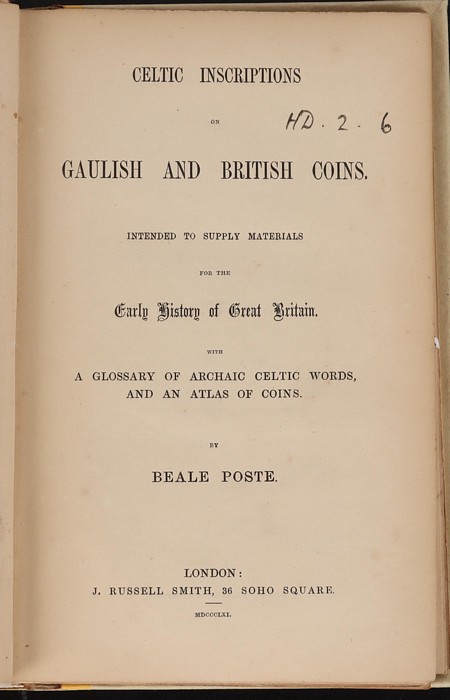 CELTIC INSCRIPTIONS

ON

HD. 2. 6

GAULISH AND BRITISH COINS.

INTENDED TO SUPPLY MATERIALS

FOR THE

Early History of Great Britain.

WITH

A GLOSSARY OF ARCHAIC CELTIC WORDS, AND AN ATLAS OF COINS.

BY

BEALE POSTE.

LONDON:
J. RUSSELL SMITH, 36 SOHO SQUARE.

MDCCCLXI.